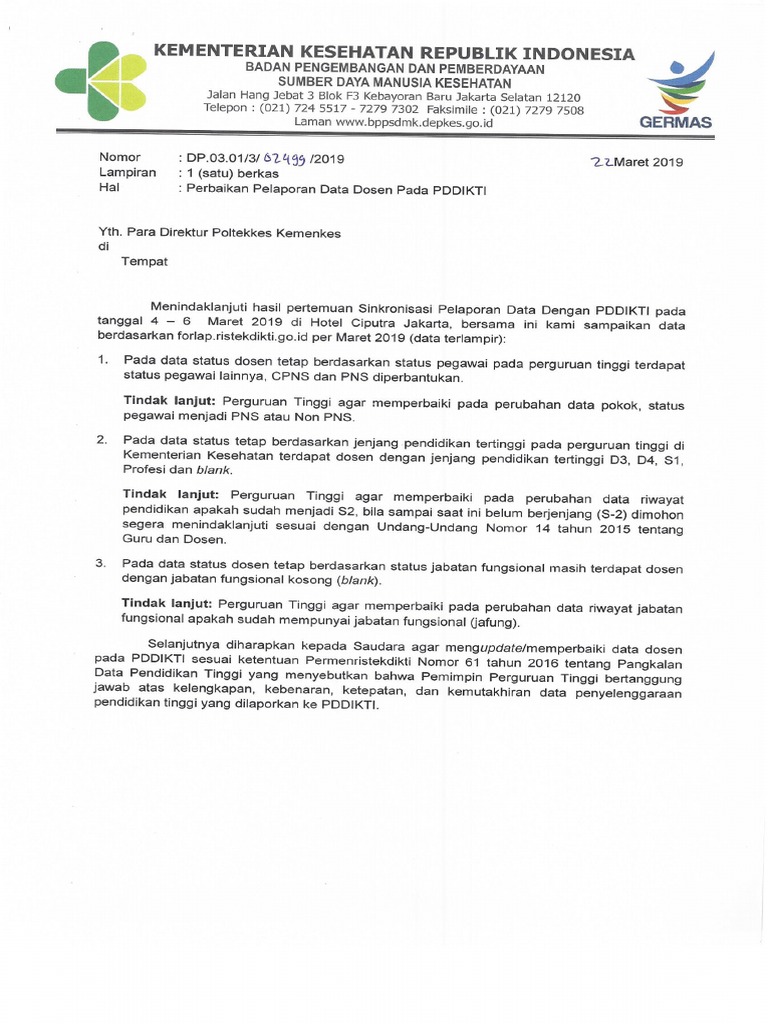 KEMENTERIAN KESEHATAN REPUBLIK INDONESIA
BADAN PENGEMBANGAN DAN PEMBERDAYAAN
SUMBER DAYA MANUSIA KESEHATAN
Jalan Hang Jebat 3 Blok F3 Kebayoran Baru Jakarta Selatan 12120
Telepon : (021) 724 5517 - 7279 7302 Faksimile : (021) 7279 7508
Laman www.bppsdmk.depkes.go.id

GERMAS

Nomor : DP.03.01/3/ 02499 /2019
Lampiran : 1 (satu) berkas
Hal : Perbaikan Pelaporan Data Dosen Pada PDDIKTI

22 Maret 2019

Yth. Para Direktur Poltekkes Kemenkes
di
Tempat

Menindaklanjuti hasil pertemuan Sinkronisasi Pelaporan Data Dengan PDDIKTI pada tanggal 4 – 6 Maret 2019 di Hotel Ciputra Jakarta, bersama ini kami sampaikan data berdasarkan forlap.ristekdikti.go.id per Maret 2019 (data terlampir):

1. Pada data status dosen tetap berdasarkan status pegawai pada perguruan tinggi terdapat status pegawai lainnya, CPNS dan PNS diperbantukan.

Tindak lanjut: Perguruan Tinggi agar memperbaiki pada perubahan data pokok, status pegawai menjadi PNS atau Non PNS.

2. Pada data status tetap berdasarkan jenjang pendidikan tertinggi pada perguruan tinggi di Kementerian Kesehatan terdapat dosen dengan jenjang pendidikan tertinggi D3, D4, S1, Profesi dan blank.

Tindak lanjut: Perguruan Tinggi agar memperbaiki pada perubahan data riwayat pendidikan apakah sudah menjadi S2, bila sampai saat ini belum berjenjang (S-2) dimohon segera menindaklanjuti sesuai dengan Undang-Undang Nomor 14 tahun 2015 tentang Guru dan Dosen.

3. Pada data status dosen tetap berdasarkan status jabatan fungsional masih terdapat dosen dengan jabatan fungsional kosong (blank).

Tindak lanjut: Perguruan Tinggi agar memperbaiki pada perubahan data riwayat jabatan fungsional apakah sudah mempunyai jabatan fungsional (jafung).

Selanjutnya diharapkan kepada Saudara agar mengupdate/memperbaiki data dosen pada PDDIKTI sesuai ketentuan Permenristekdikti Nomor 61 tahun 2016 tentang Pangkalan Data Pendidikan Tinggi yang menyebutkan bahwa Pemimpin Perguruan Tinggi bertanggung jawab atas kelengkapan, kebenaran, ketepatan, dan kemutakhiran data penyelenggaraan pendidikan tinggi yang dilaporkan ke PDDIKTI.